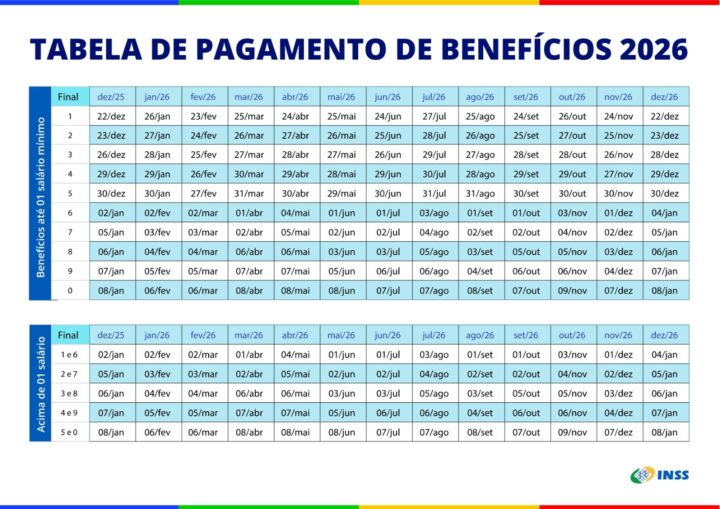 TABELA DE PAGAMENTO DE BENEFÍCIOS 2026

Benefícios até 01 salário mínimo

| Final | dez/25 | jan/26 | fev/26 | mar/26 | abr/26 | mai/26 | jun/26 | jul/26 | ago/26 | set/26 | out/26 | nov/26 | dez/26 |
|---|---|---|---|---|---|---|---|---|---|---|---|---|---|
| 1 | 22/dez | 26/jan | 23/fev | 25/mar | 24/abr | 25/mai | 24/jun | 27/jul | 25/ago | 24/set | 26/out | 24/nov | 22/dez |
| 2 | 23/dez | 27/jan | 24/fev | 26/mar | 27/abr | 26/mai | 25/jun | 28/jul | 26/ago | 25/set | 27/out | 25/nov | 23/dez |
| 3 | 26/dez | 28/jan | 25/fev | 27/mar | 28/abr | 27/mai | 26/jun | 29/jul | 27/ago | 28/set | 28/out | 26/nov | 28/dez |
| 4 | 29/dez | 29/jan | 26/fev | 30/mar | 29/abr | 28/mai | 29/jun | 30/jul | 28/ago | 29/set | 29/out | 27/nov | 29/dez |
| 5 | 30/dez | 30/jan | 27/fev | 31/mar | 30/abr | 29/mai | 30/jun | 31/jul | 31/ago | 30/set | 30/out | 30/nov | 30/dez |
| 6 | 02/jan | 02/fev | 02/mar | 01/abr | 04/mai | 01/jun | 01/jul | 03/ago | 01/set | 01/out | 03/nov | 01/dez | 04/jan |
| 7 | 05/jan | 03/fev | 03/mar | 02/abr | 05/mai | 02/jun | 02/jul | 04/ago | 02/set | 02/out | 04/nov | 02/dez | 05/jan |
| 8 | 06/jan | 04/fev | 04/mar | 06/abr | 06/mai | 03/jun | 03/jul | 05/ago | 03/set | 05/out | 05/nov | 03/dez | 06/jan |
| 9 | 07/jan | 05/fev | 05/mar | 07/abr | 07/mai | 05/jun | 06/jul | 06/ago | 04/set | 06/out | 06/nov | 04/dez | 07/jan |
| 0 | 08/jan | 06/fev | 06/mar | 08/abr | 08/mai | 08/jun | 07/jul | 07/ago | 08/set | 07/out | 09/nov | 07/dez | 08/jan |

Acima de 01 salário

| Final | dez/25 | jan/26 | fev/26 | mar/26 | abr/26 | mai/26 | jun/26 | jul/26 | ago/26 | set/26 | out/26 | nov/26 | dez/26 |
|---|---|---|---|---|---|---|---|---|---|---|---|---|---|
| 1 e 6 | 02/jan | 02/fev | 02/mar | 01/abr | 04/mai | 01/jun | 01/jul | 03/ago | 01/set | 01/out | 03/nov | 01/dez | 04/jan |
| 2 e 7 | 05/jan | 03/fev | 03/mar | 02/abr | 05/mai | 02/jun | 02/jul | 04/ago | 02/set | 02/out | 04/nov | 02/dez | 05/jan |
| 3 e 8 | 06/jan | 04/fev | 04/mar | 06/abr | 06/mai | 03/jun | 03/jul | 05/ago | 03/set | 05/out | 05/nov | 03/dez | 06/jan |
| 4 e 9 | 07/jan | 05/fev | 05/mar | 07/abr | 07/mai | 05/jun | 06/jul | 06/ago | 04/set | 06/out | 06/nov | 04/dez | 07/jan |
| 5 e 0 | 08/jan | 06/fev | 06/mar | 08/abr | 08/mai | 08/jun | 07/jul | 07/ago | 08/set | 07/out | 09/nov | 07/dez | 08/jan |

INSS